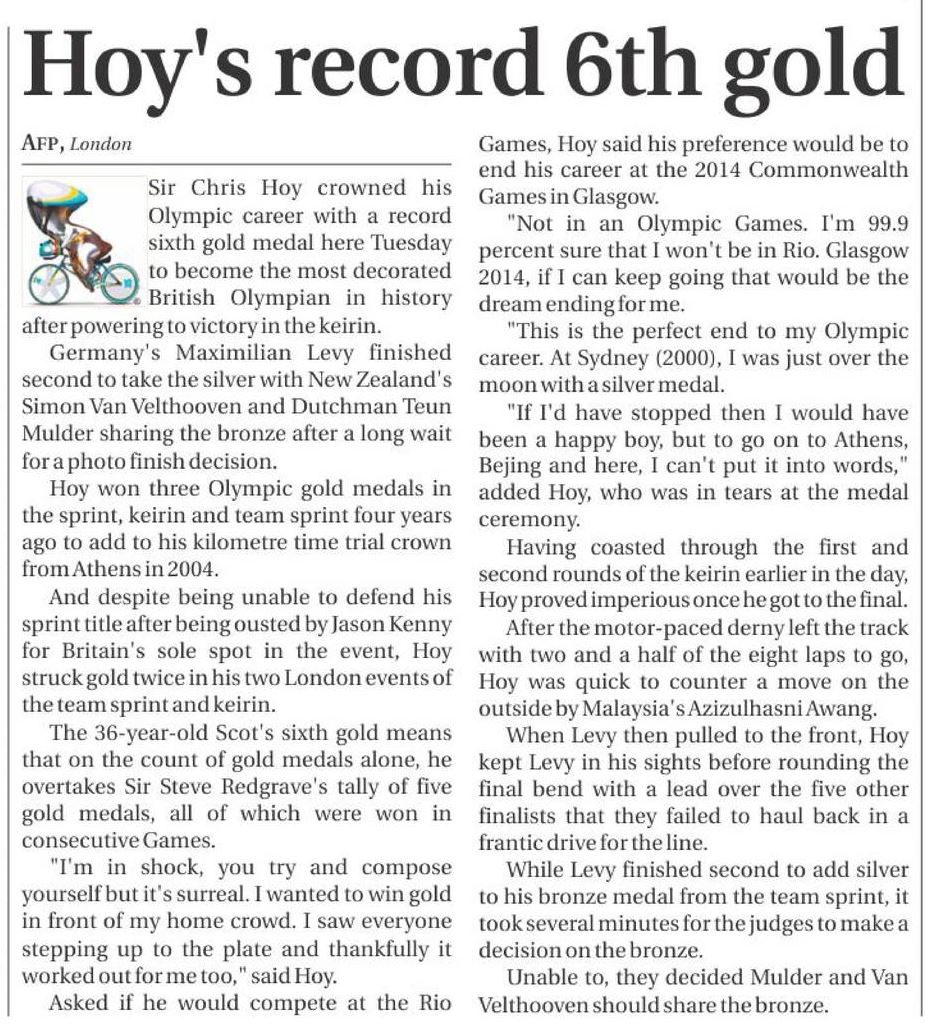 Hoy's record 6th gold

AFP, London

Sir Chris Hoy crowned his Olympic career with a record sixth gold medal here Tuesday to become the most decorated British Olympian in history after powering to victory in the keirin.

Germany's Maximilian Levy finished second to take the silver with New Zealand's Simon Van Velthooven and Dutchman Teun Mulder sharing the bronze after a long wait for a photo finish decision.

Hoy won three Olympic gold medals in the sprint, keirin and team sprint four years ago to add to his kilometre time trial crown from Athens in 2004.

And despite being unable to defend his sprint title after being ousted by Jason Kenny for Britain's sole spot in the event, Hoy struck gold twice in his two London events of the team sprint and keirin.

The 36-year-old Scot's sixth gold means that on the count of gold medals alone, he overtakes Sir Steve Redgrave's tally of five gold medals, all of which were won in consecutive Games.

"I'm in shock, you try and compose yourself but it's surreal. I wanted to win gold in front of my home crowd. I saw everyone stepping up to the plate and thankfully it worked out for me too," said Hoy.

Asked if he would compete at the Rio Games, Hoy said his preference would be to end his career at the 2014 Commonwealth Games in Glasgow.

"Not in an Olympic Games. I'm 99.9 percent sure that I won't be in Rio. Glasgow 2014, if I can keep going that would be the dream ending for me.

"This is the perfect end to my Olympic career. At Sydney (2000), I was just over the moon with a silver medal.

"If I'd have stopped then I would have been a happy boy, but to go on to Athens, Bejing and here, I can't put it into words," added Hoy, who was in tears at the medal ceremony.

Having coasted through the first and second rounds of the keirin earlier in the day, Hoy proved imperious once he got to the final.

After the motor-paced derny left the track with two and a half of the eight laps to go, Hoy was quick to counter a move on the outside by Malaysia's Azizulhasni Awang.

When Levy then pulled to the front, Hoy kept Levy in his sights before rounding the final bend with a lead over the five other finalists that they failed to haul back in a frantic drive for the line.

While Levy finished second to add silver to his bronze medal from the team sprint, it took several minutes for the judges to make a decision on the bronze.

Unable to, they decided Mulder and Van Velthooven should share the bronze.